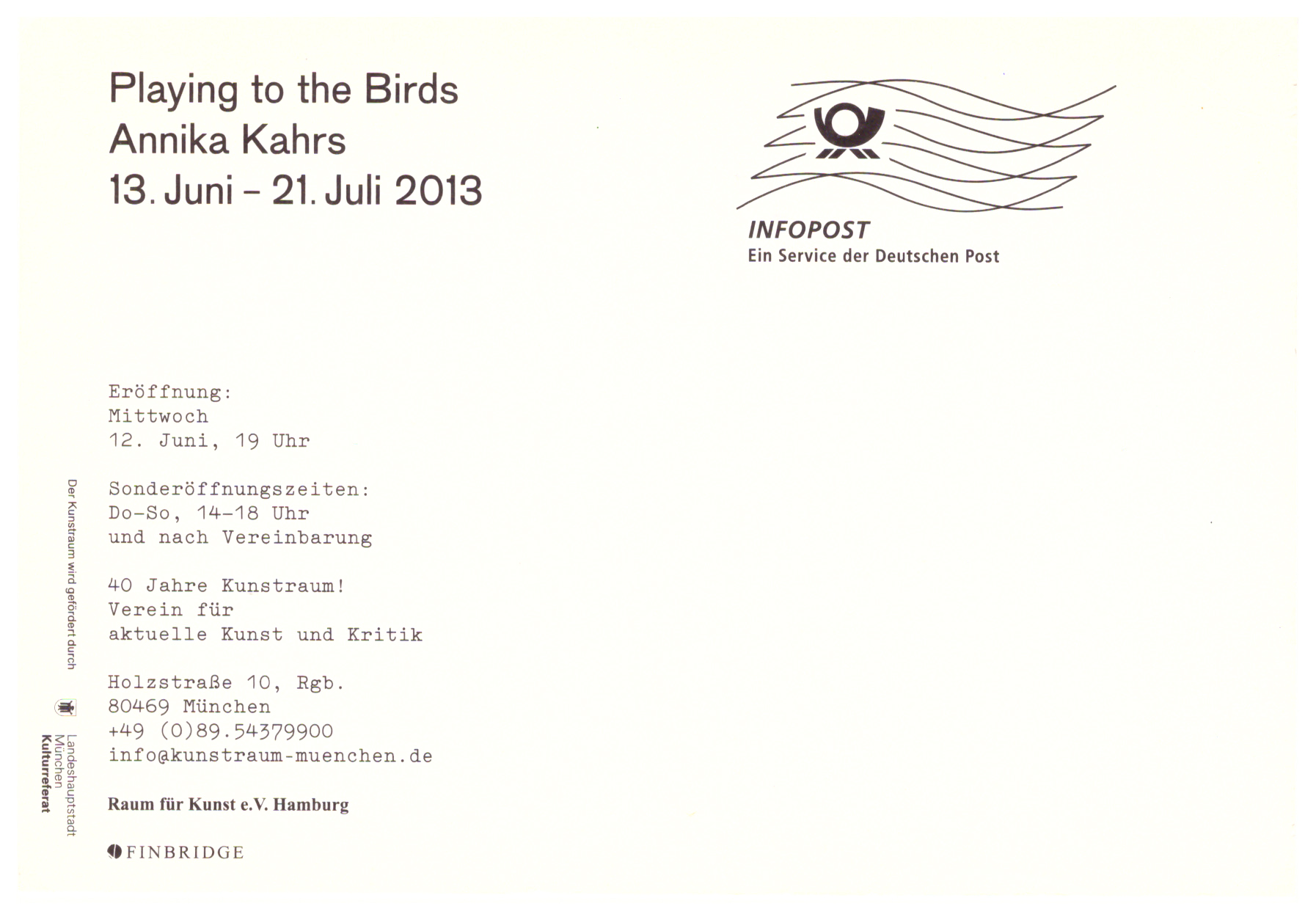 Playing to the Birds
Annika Kahrs
13. Juni - 21. Juli 2013

INFOPOST
Ein Service der Deutschen Post

Eröffnung:
Mittwoch
12. Juni, 19 Uhr

Sonderöffnungszeiten:
Do-So, 14-18 Uhr
und nach Vereinbarung

40 Jahre Kunstraum!
Verein für
aktuelle Kunst und Kritik

Holzstraße 10, Rgb.
80469 München
+49 (0)89.54379900
info@kunstraum-muenchen.de

Raum für Kunst e.V. Hamburg

FINBRIDGE

Der Kunstraum wird gefördert durch

Landeshauptstadt
München
Kulturreferat